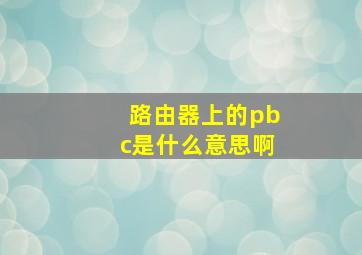 路由器上的pbc是什么意思啊